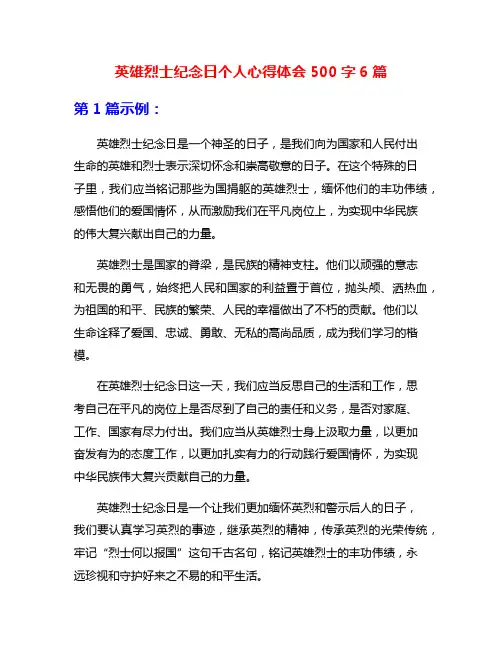 英雄烈士纪念日个人心得体会 500 字 6 篇

第 1 篇示例：

英雄烈士纪念日是一个神圣的日子，是我们向为国家和人民付出生命的英雄和烈士表示深切怀念和崇高敬意的日子。在这个特殊的日子里，我们应当铭记那些为国捐躯的英雄烈士，缅怀他们的丰功伟绩，感悟他们的爱国情怀，从而激励我们在平凡岗位上，为实现中华民族的伟大复兴献出自己的力量。

英雄烈士是国家的脊梁，是民族的精神支柱。他们以顽强的意志和无畏的勇气，始终把人民和国家的利益置于首位，抛头颅、洒热血，为祖国的和平、民族的繁荣、人民的幸福做出了不朽的贡献。他们以生命诠释了爱国、忠诚、勇敢、无私的高尚品质，成为我们学习的楷模。

在英雄烈士纪念日这一天，我们应当反思自己的生活和工作，思考自己在平凡的岗位上是否尽到了自己的责任和义务，是否对家庭、工作、国家有尽力付出。我们应当从英雄烈士身上汲取力量，以更加奋发有为的态度工作，以更加扎实有力的行动践行爱国情怀，为实现中华民族伟大复兴贡献自己的力量。

英雄烈士纪念日是一个让我们更加缅怀英烈和警示后人的日子，我们要认真学习英烈的事迹，继承英烈的精神，传承英烈的光荣传统，牢记“烈士何以报国”这句千古名句，铭记英雄烈士的丰功伟绩，永远珍视和守护好来之不易的和平生活。